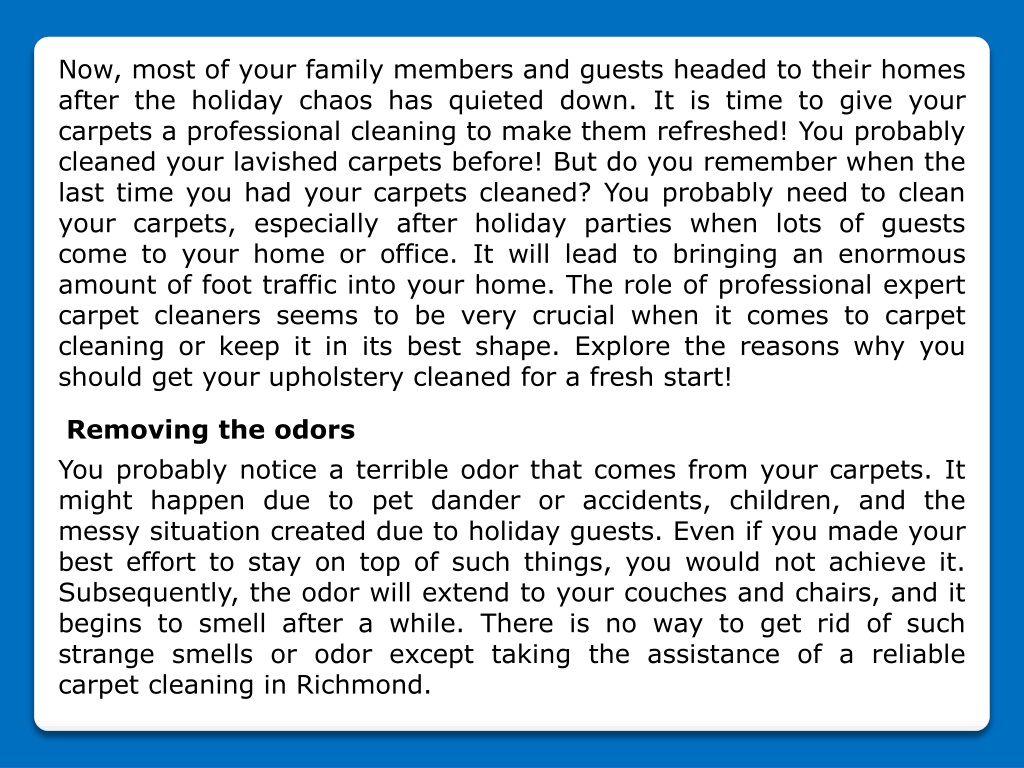 Now, most of your family members and guests headed to their homes after the holiday chaos has quieted down. It is time to give your carpets a professional cleaning to make them refreshed! You probably cleaned your lavished carpets before! But do you remember when the last time you had your carpets cleaned? You probably need to clean your carpets, especially after holiday parties when lots of guests come to your home or office. It will lead to bringing an enormous amount of foot traffic into your home. The role of professional expert carpet cleaners seems to be very crucial when it comes to carpet cleaning or keep it in its best shape. Explore the reasons why you should get your upholstery cleaned for a fresh start!

Removing the odors

You probably notice a terrible odor that comes from your carpets. It might happen due to pet dander or accidents, children, and the messy situation created due to holiday guests. Even if you made your best effort to stay on top of such things, you would not achieve it. Subsequently, the odor will extend to your couches and chairs, and it begins to smell after a while. There is no way to get rid of such strange smells or odor except taking the assistance of a reliable carpet cleaning in Richmond.